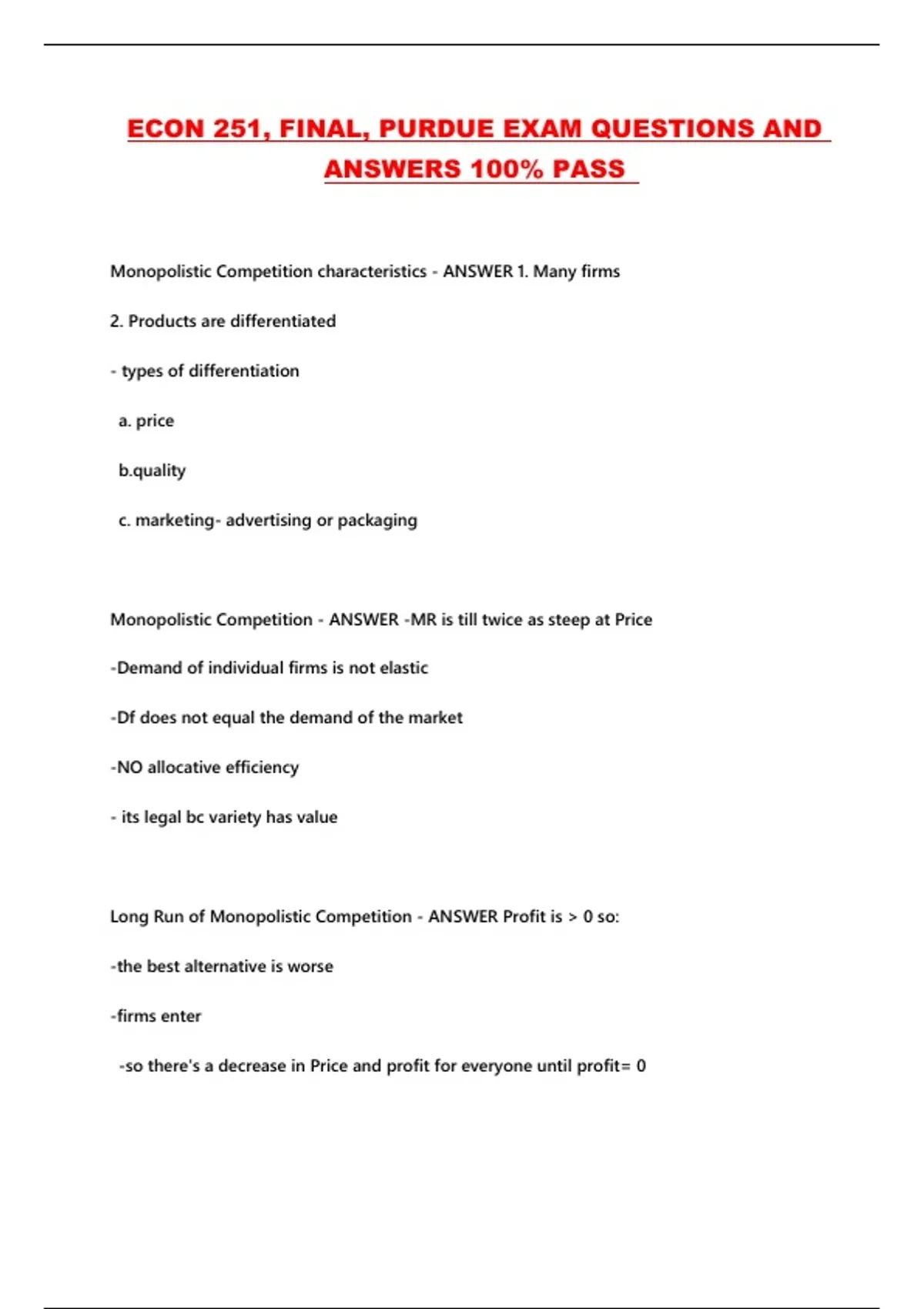 ECON 251, FINAL, PURDUE EXAM QUESTIONS AND ANSWERS 100% PASS

Monopolistic Competition characteristics - ANSWER 1. Many firms

2. Products are differentiated

- types of differentiation

a. price

b.quality

c. marketing- advertising or packaging

Monopolistic Competition - ANSWER -MR is till twice as steep at Price

-Demand of individual firms is not elastic

-Df does not equal the demand of the market

-NO allocative efficiency

- its legal bc variety has value

Long Run of Monopolistic Competition - ANSWER Profit is > 0 so:

-the best alternative is worse

-firms enter

-so there's a decrease in Price and profit for everyone until profit= 0